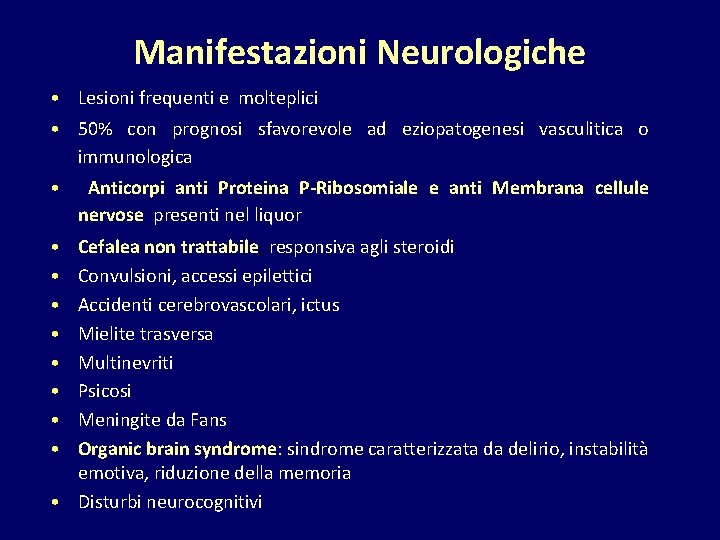 Manifestazioni Neurologiche

• Lesioni frequenti e molteplici
• 50% con prognosi sfavorevole ad eziopatogenesi vasculitica o immunologica
• Anticorpi anti Proteina P-Ribosomiale e anti Membrana cellule nervose presenti nel liquor
• Cefalea non trattabile responsiva agli steroidi
• Convulsioni, accessi epilettici
• Accidenti cerebrovascolari, ictus
• Mielite trasversa
• Multinevriti
• Psicosi
• Meningite da Fans
• Organic brain syndrome: sindrome caratterizzata da delirio, instabilità emotiva, riduzione della memoria
• Disturbi neurocognitivi